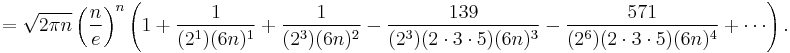 $= \sqrt{2\pi n}\left(\frac{n}{e}\right)^n \left(1 + \frac{1}{(2^1)(6n)^1} + \frac{1}{(2^3)(6n)^2} - \frac{139}{(2^3)(2\cdot 3\cdot 5)(6n)^3} - \frac{571}{(2^6)(2\cdot 3\cdot 5)(6n)^4} + \cdots\right).$